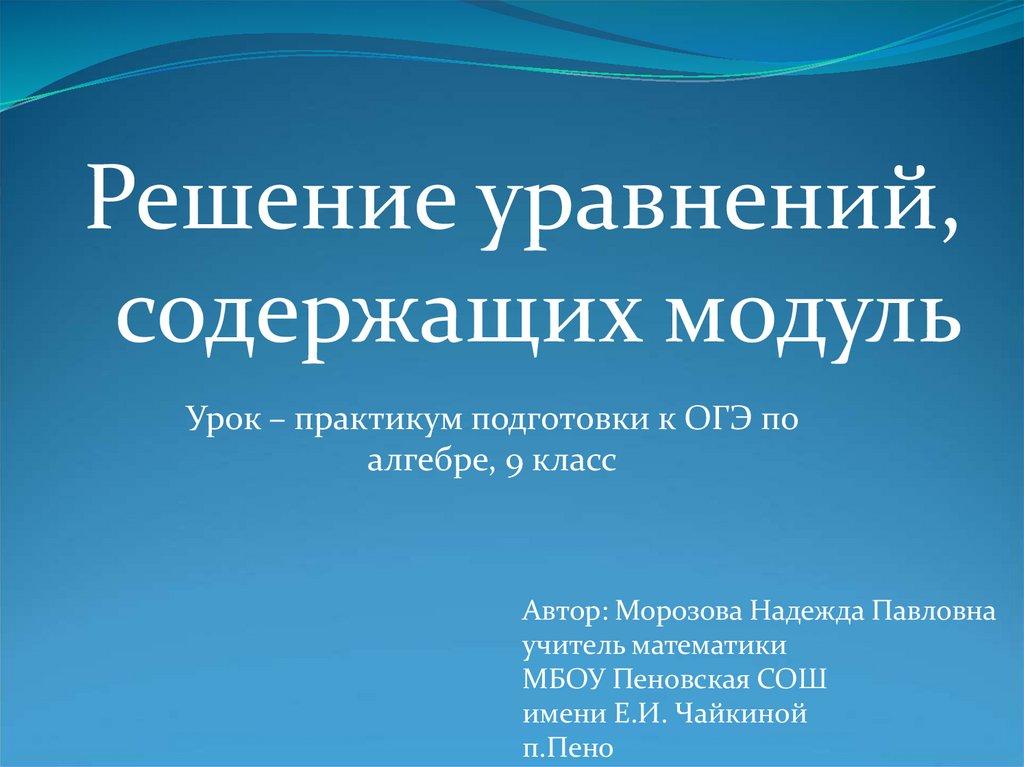 Решение уравнений, содержащих модуль

Урок – практикум подготовки к ОГЭ по алгебре, 9 класс

Автор: Морозова Надежда Павловна
учитель математики
МБОУ Пеновская СОШ
имени Е.И. Чайкиной
п.Пено